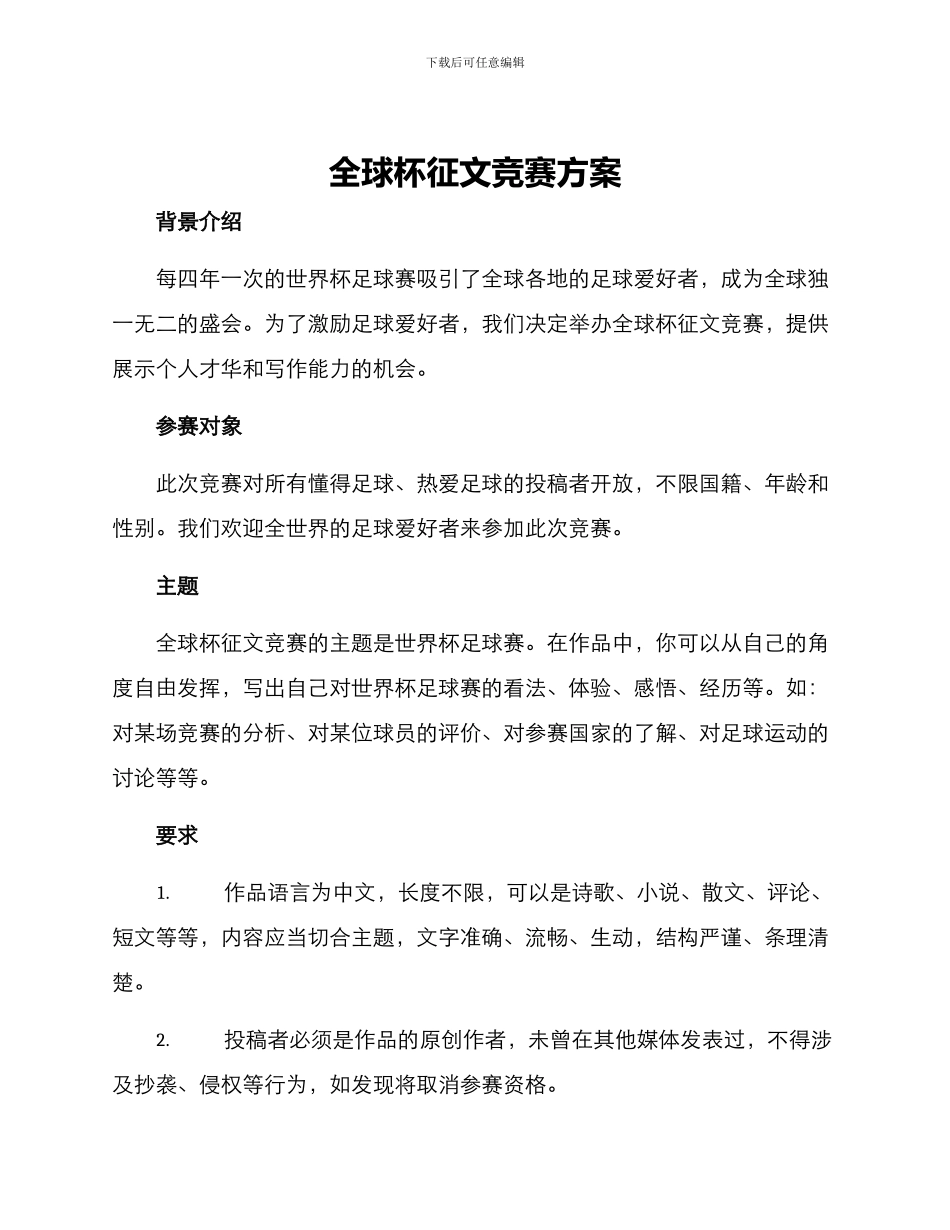 下载后可任意编辑

全球杯征文竞赛方案

背景介绍

每四年一次的世界杯足球赛吸引了全球各地的足球爱好者，成为全球独一无二的盛会。为了激励足球爱好者，我们决定举办全球杯征文竞赛，提供展示个人才华和写作能力的机会。

参赛对象

此次竞赛对所有懂得足球、热爱足球的投稿者开放，不限国籍、年龄和性别。我们欢迎全世界的足球爱好者来参加此次竞赛。

主题

全球杯征文竞赛的主题是世界杯足球赛。在作品中，你可以从自己的角度自由发挥，写出自己对世界杯足球赛的看法、体验、感悟、经历等。如：对某场竞赛的分析、对某位球员的评价、对参赛国家的了解、对足球运动的讨论等等。

要求

1. 作品语言为中文，长度不限，可以是诗歌、小说、散文、评论、短文等等，内容应当切合主题，文字准确、流畅、生动，结构严谨、条理清楚。

2. 投稿者必须是作品的原创作者，未曾在其他媒体发表过，不得涉及抄袭、侵权等行为，如发现将取消参赛资格。